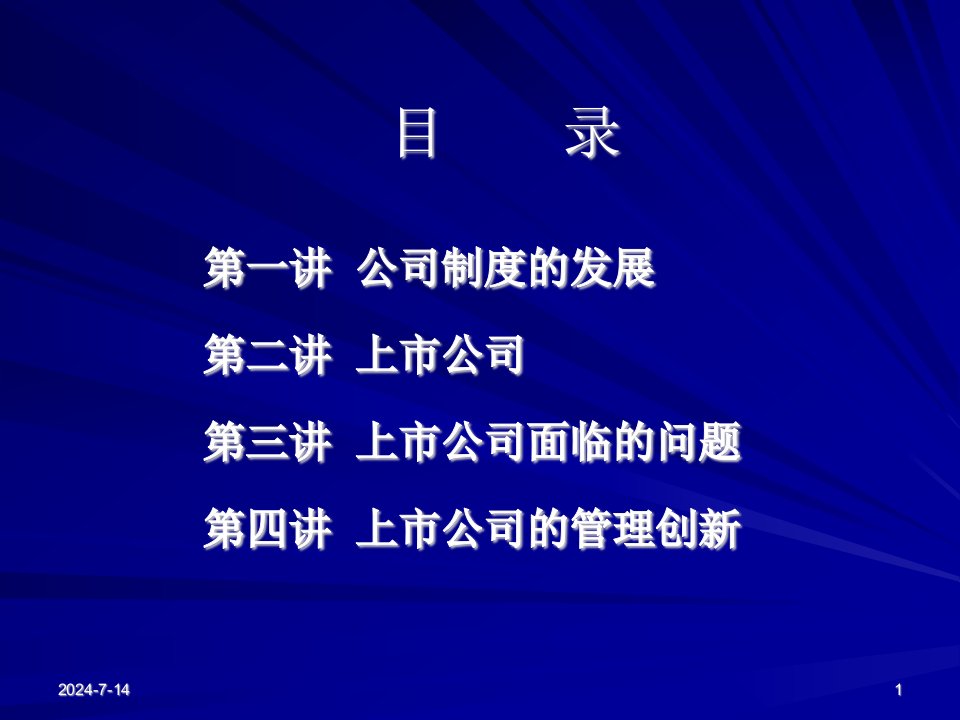 目　录

第一讲 公司制度的发展

第二讲 上市公司

第三讲 上市公司面临的问题

第四讲 上市公司的管理创新

2024-7-14

1